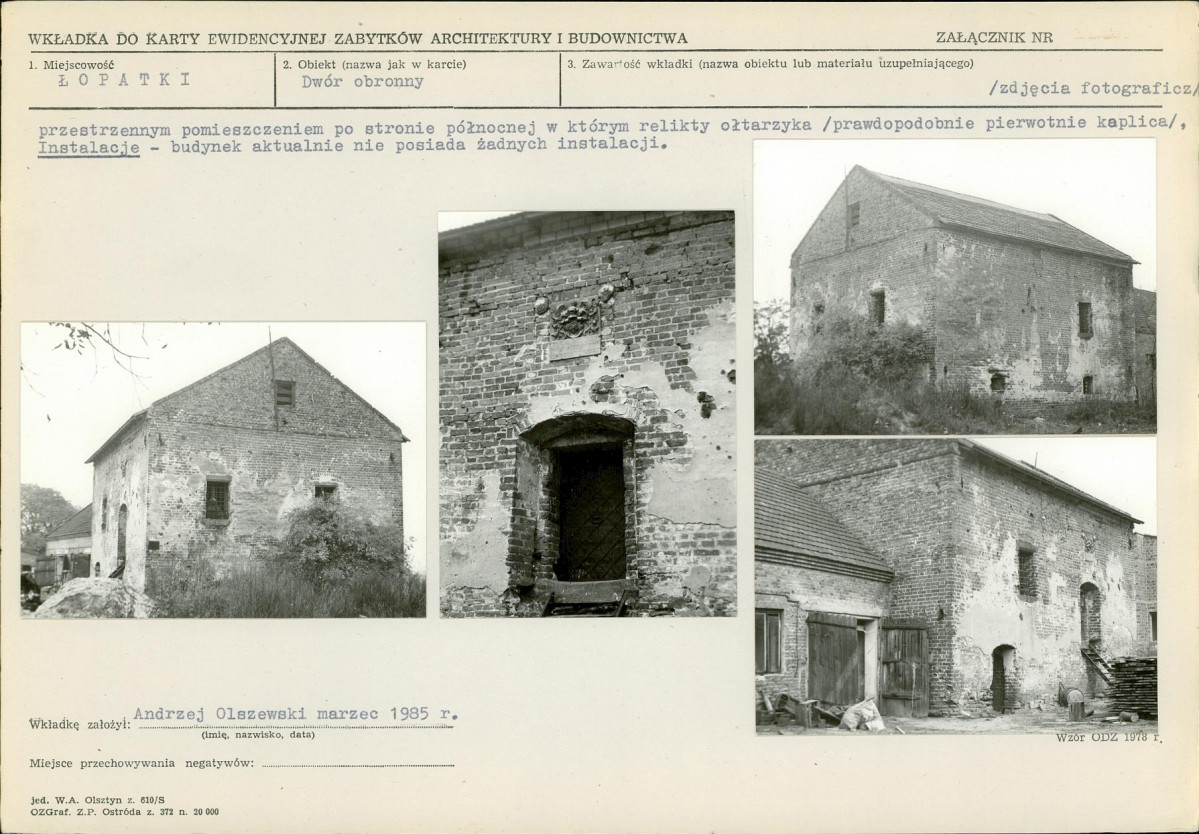 WKŁADKA DO KARTY EWIDENCYJNEJ ZABYTKÓW ARCHITEKTURY I BUDOWNICTWA ZAŁĄCZNIK NR

1. Miejscowość
ŁOPATKI

2. Obiekt (nazwa jak w karcie)
Dwór obronny

3. Zawartość wkładki (nazwa obiektu lub materiału uzupełniającego)
/zdjęcia fotograficz/

przestrzennym pomieszczeniem po stronie północnej w którym relikty ołtarzyka /prawdopodobnie pierwotnie kaplica/,
Instalacje - budynek aktualnie nie posiada żadnych instalacji.

Wkładkę założył: Andrzej Olszewski marzec 1985 r.
(imię, nazwisko, data)

Miejsce przechowywania negatywów:

Wzór ODZ 1978 r.

jed. W.A. Olsztyn z. 610/S
OZGraf. Z.P. Ostróda z. 372 n. 20 000